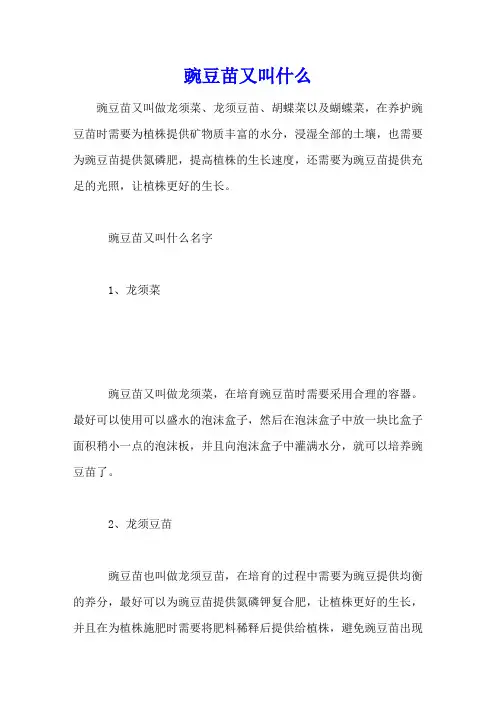 豌豆苗又叫什么

豌豆苗又叫做龙须菜、龙须豆苗、胡蝶菜以及蝴蝶菜，在养护豌豆苗时需要为植株提供矿物质丰富的水分，浸湿全部的土壤，也需要为豌豆苗提供氮磷肥，提高植株的生长速度，还需要为豌豆苗提供充足的光照，让植株更好的生长。

豌豆苗又叫什么名字

1、龙须菜

豌豆苗又叫做龙须菜，在培育豌豆苗时需要采用合理的容器。最好可以使用可以盛水的泡沫盒子，然后在泡沫盒子中放一块比盒子面积稍小一点的泡沫板，并且向泡沫盒子中灌满水分，就可以培养豌豆苗了。

2、龙须豆苗

豌豆苗也叫做龙须豆苗，在培育的过程中需要为豌豆提供均衡的养分，最好可以为豌豆苗提供氮磷钾复合肥，让植株更好的生长，并且在为植株施肥时需要将肥料稀释后提供给植株，避免豌豆苗出现